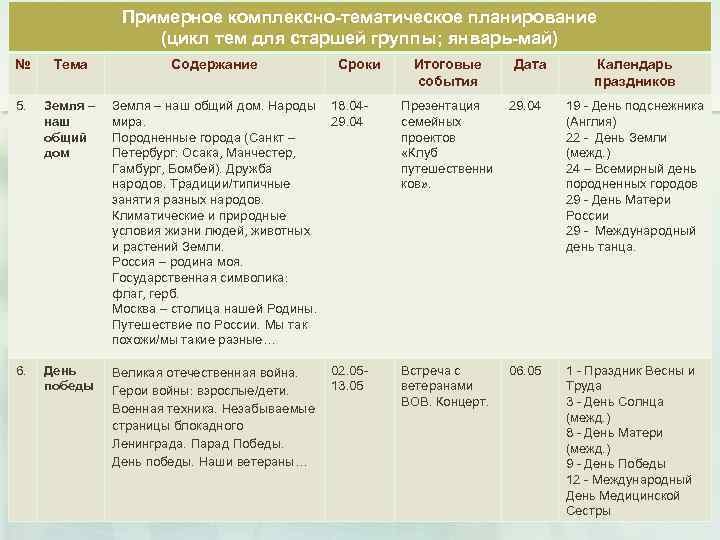 Примерное комплексно-тематическое планирование
(цикл тем для старшей группы; январь-май)

| № | Тема | Содержание | Сроки | Итоговые события | Дата | Календарь праздников |
|---|---|---|---|---|---|---|
| 5. | Земля – наш общий дом | Земля – наш общий дом. Народы мира. Породненные города (Санкт – Петербург: Осака, Манчестер, Гамбург, Бомбей). Дружба народов. Традиции/типичные занятия разных народов. Климатические и природные условия жизни людей, животных и растений Земли. Россия – родина моя. Государственная символика: флаг, герб. Москва – столица нашей Родины. Путешествие по России. Мы так похожи/мы такие разные… | 18.04-29.04 | Презентация семейных проектов «Клуб путешественников». | 29.04 | 19 - День подснежника (Англия) 22 - День Земли (межд.) 24 – Всемирный день породненных городов 29 - День Матери России 29 - Международный день танца. |
| 6. | День победы | Великая отечественная война. Герои войны: взрослые/дети. Военная техника. Незабываемые страницы блокадного Ленинграда. Парад Победы. День победы. Наши ветераны… | 02.05-13.05 | Встреча с ветеранами ВОВ. Концерт. | 06.05 | 1 - Праздник Весны и Труда 3 - День Солнца (межд.) 8 - День Матери (межд.) 9 - День Победы 12 - Международный День Медицинской Сестры |